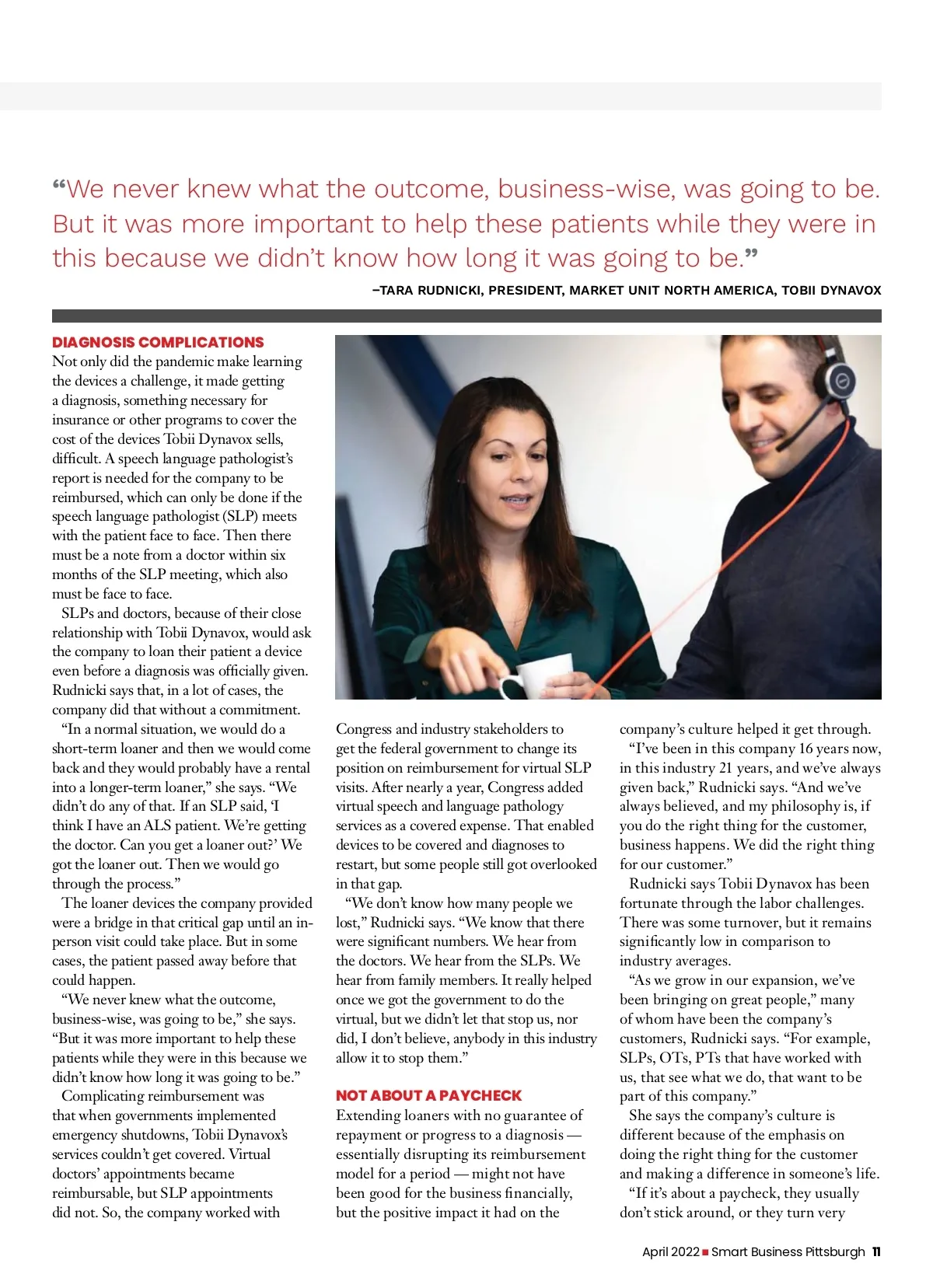 “We never knew what the outcome, business-wise, was going to be. But it was more important to help these patients while they were in this because we didn’t know how long it was going to be.”

–TARA RUDNICKI, PRESIDENT, MARKET UNIT NORTH AMERICA, TOBII DYNAVOX

DIAGNOSIS COMPLICATIONS

Not only did the pandemic make learning the devices a challenge, it made getting a diagnosis, something necessary for insurance or other programs to cover the cost of the devices Tobii Dynavox sells, difficult. A speech language pathologist’s report is needed for the company to be reimbursed, which can only be done if the speech language pathologist (SLP) meets with the patient face to face. Then there must be a note from a doctor within six months of the SLP meeting, which also must be face to face.

SLPs and doctors, because of their close relationship with Tobii Dynavox, would ask the company to loan their patient a device even before a diagnosis was officially given. Rudnicki says that, in a lot of cases, the company did that without a commitment.

“In a normal situation, we would do a short-term loaner and then we would come back and they would probably have a rental into a longer-term loaner,” she says. “We didn’t do any of that. If an SLP said, ‘I think I have an ALS patient. We’re getting the doctor. Can you get a loaner out?’ We got the loaner out. Then we would go through the process.”

The loaner devices the company provided were a bridge in that critical gap until an in-person visit could take place. But in some cases, the patient passed away before that could happen.

“We never knew what the outcome, business-wise, was going to be,” she says. “But it was more important to help these patients while they were in this because we didn’t know how long it was going to be.”

Complicating reimbursement was that when governments implemented emergency shutdowns, Tobii Dynavox’s services couldn’t get covered. Virtual doctors’ appointments became reimbursable, but SLP appointments did not. So, the company worked with Congress and industry stakeholders to get the federal government to change its position on reimbursement for virtual SLP visits. After nearly a year, Congress added virtual speech and language pathology services as a covered expense. That enabled devices to be covered and diagnoses to restart, but some people still got overlooked in that gap.

“We don’t know how many people we lost,” Rudnicki says. “We know that there were significant numbers. We hear from the doctors. We hear from the SLPs. We hear from family members. It really helped once we got the government to do the virtual, but we didn’t let that stop us, nor did, I don’t believe, anybody in this industry allow it to stop them.”

NOT ABOUT A PAYCHECK

Extending loaners with no guarantee of repayment or progress to a diagnosis — essentially disrupting its reimbursement model for a period — might not have been good for the business financially, but the positive impact it had on the company’s culture helped it get through.

“I’ve been in this company 16 years now, in this industry 21 years, and we’ve always given back,” Rudnicki says. “And we’ve always believed, and my philosophy is, if you do the right thing for the customer, business happens. We did the right thing for our customer.”

Rudnicki says Tobii Dynavox has been fortunate through the labor challenges. There was some turnover, but it remains significantly low in comparison to industry averages.

“As we grow in our expansion, we’ve been bringing on great people,” many of whom have been the company’s customers, Rudnicki says. “For example, SLPs, OTs, PTs that have worked with us, that see what we do, that want to be part of this company.”

She says the company’s culture is different because of the emphasis on doing the right thing for the customer and making a difference in someone’s life.

“If it’s about a paycheck, they usually don’t stick around, or they turn very

April 2022 ■ Smart Business Pittsburgh 11